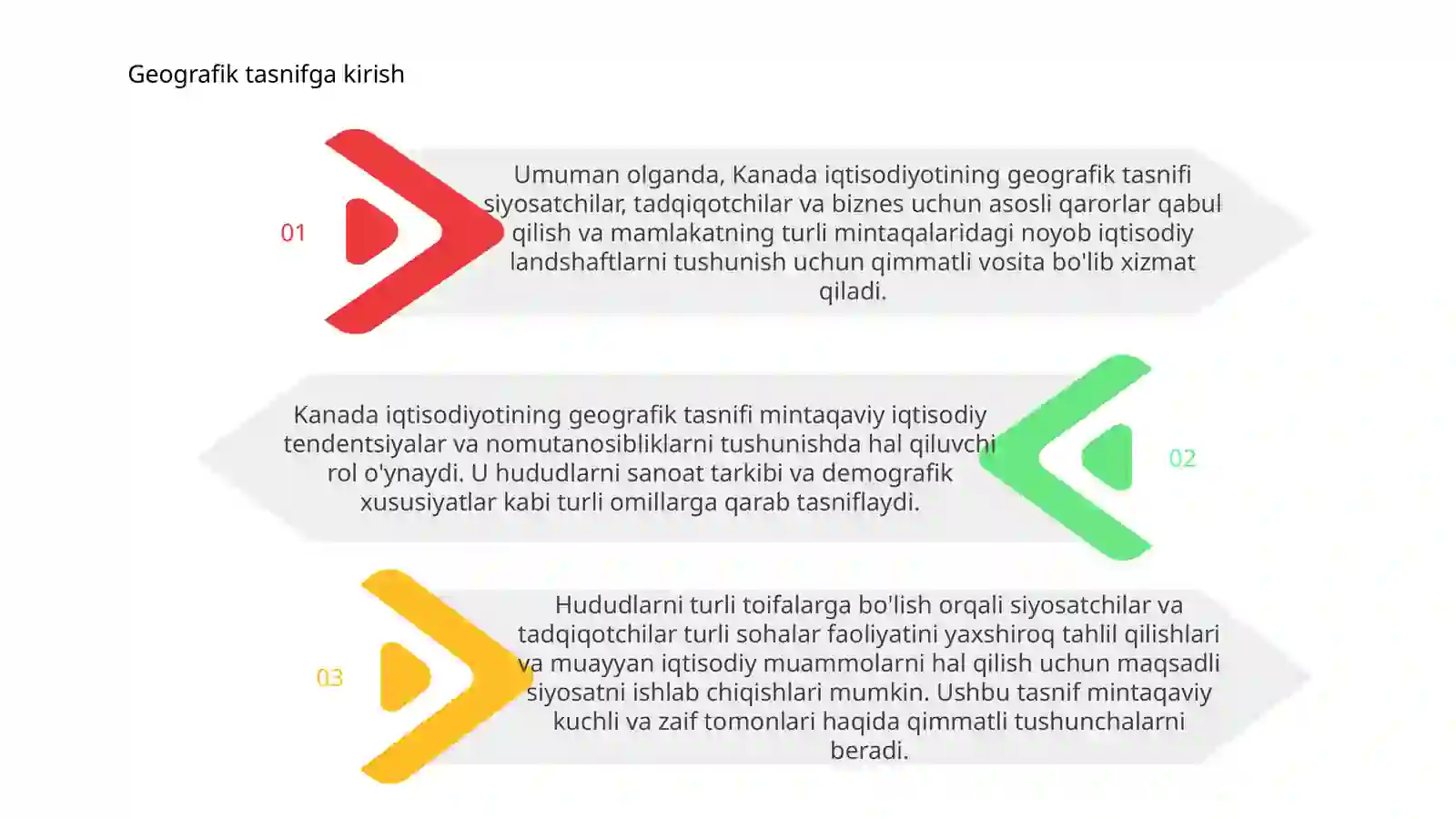 Geografik tasnifga kirish

01

Umuman olganda, Kanada iqtisodiyotining geografik tasnifi siyosatchilar, tadqiqotchilar va biznes uchun asosli qarorlar qabul qilish va mamlakatning turli mintaqalaridagi noyob iqtisodiy landshaftlarni tushunish uchun qimmatli vosita bo'lib xizmat qiladi.

Kanada iqtisodiyotining geografik tasnifi mintaqaviy iqtisodiy tendentsiyalar va nomutanosibliklarni tushunishda hal qiluvchi rol o'ynaydi. U hududlarni sanoat tarkibi va demografik xususiyatlar kabi turli omillarga qarab tasniflaydi.

02

03

Hududlarni turli toifalarga bo'lish orqali siyosatchilar va tadqiqotchilar turli sohalar faoliyatini yaxshiroq tahlil qilishlari va muayyan iqtisodiy muammolarni hal qilish uchun maqsadli siyosatni ishlab chiqishlari mumkin. Ushbu tasnif mintaqaviy kuchli va zaif tomonlari haqida qimmatli tushunchalarni beradi.